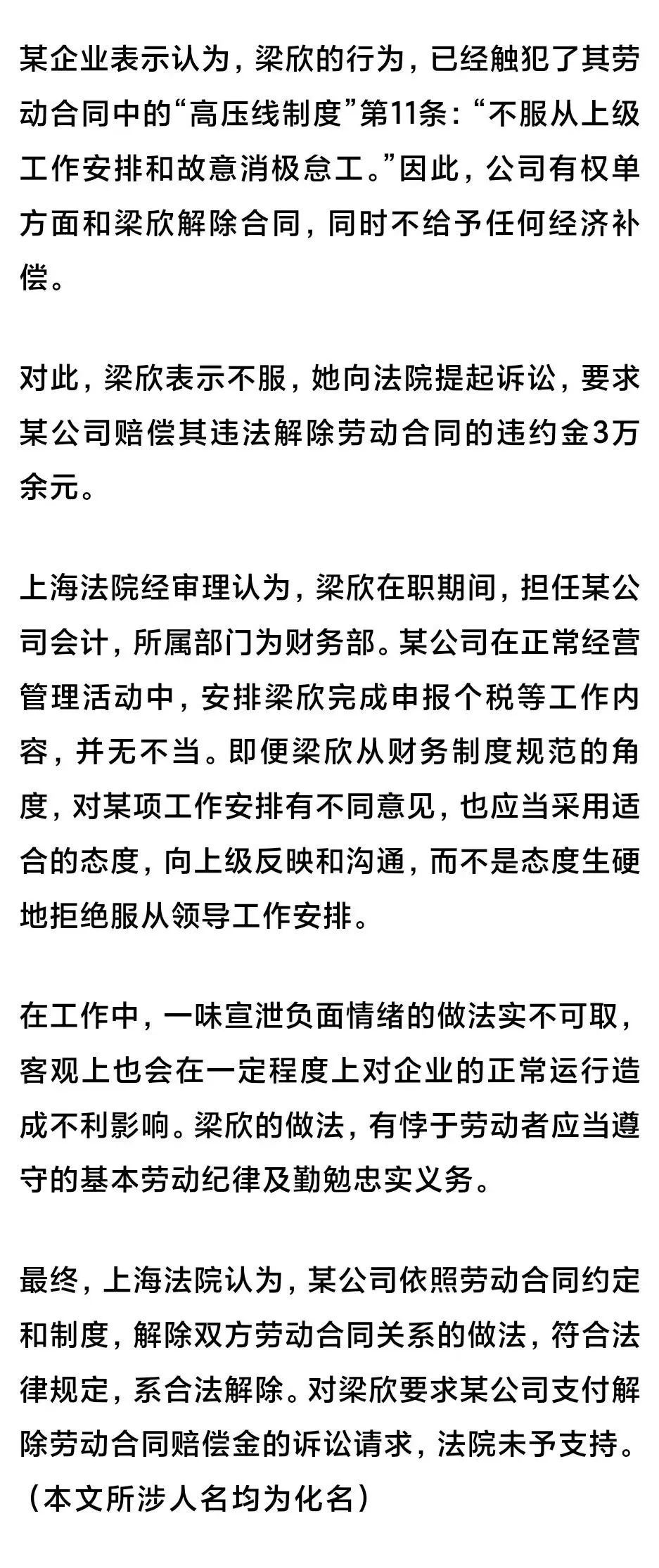 某企业表示认为，梁欣的行为，已经触犯了其劳动合同中的“高压线制度”第11条：“不服从上级工作安排和故意消极怠工。”因此，公司有权单方面和梁欣解除合同，同时不给予任何经济补偿。

对此，梁欣表示不服，她向法院提起诉讼，要求某公司赔偿其违法解除劳动合同的违约金3万余元。

上海法院经审理认为，梁欣在职期间，担任某公司会计，所属部门为财务部。某公司在正常经营管理活动中，安排梁欣完成申报个税等工作内容，并无不当。即便梁欣从财务制度规范的角度，对某项工作安排有不同意见，也应当采用适合的态度，向上级反映和沟通，而不是态度生硬地拒绝服从领导工作安排。

在工作中，一味宣泄负面情绪的做法实不可取，客观上也会在一定程度上对企业的正常运行造成不利影响。梁欣的做法，有悖于劳动者应当遵守的基本劳动纪律及勤勉忠实义务。

最终，上海法院认为，某公司依照劳动合同约定和制度，解除双方劳动合同关系的做法，符合法律规定，系合法解除。对梁欣要求某公司支付解除劳动合同赔偿金的诉讼请求，法院未予支持。（本文所涉人名均为化名）